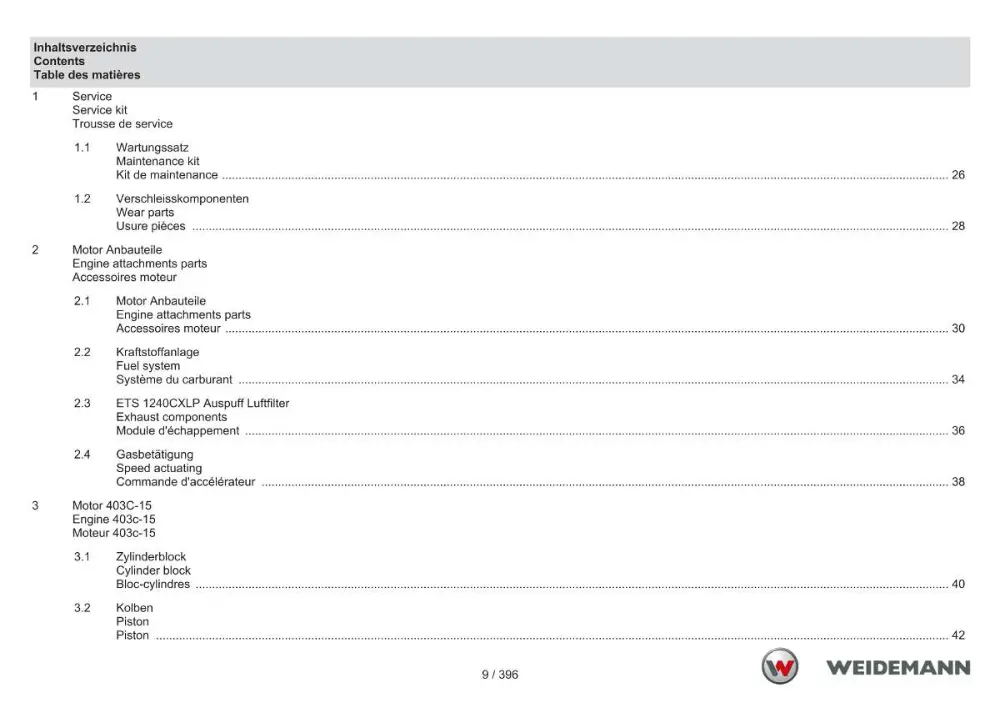 Inhaltsverzeichnis
Contents
Table des matières

1 Service
Service kit
Trousse de service

1.1 Wartungssatz
Maintenance kit
Kit de maintenance 26

1.2 Verschleisskomponenten
Wear parts
Usure pièces 28

2 Motor Anbauteile
Engine attachments parts
Accessoires moteur

2.1 Motor Anbauteile
Engine attachments parts
Accessoires moteur 30

2.2 Kraftstoffanlage
Fuel system
Système du carburant 34

2.3 ETS 1240CXLP Auspuff Luftfilter
Exhaust components
Module d'échappement 36

2.4 Gasbetätigung
Speed actuating
Commande d'accélérateur 38

3 Motor 403C-15
Engine 403c-15
Moteur 403c-15

3.1 Zylinderblock
Cylinder block
Bloc-cylindres 40

3.2 Kolben
Piston
Piston 42

9 / 396

WEIDEMANN